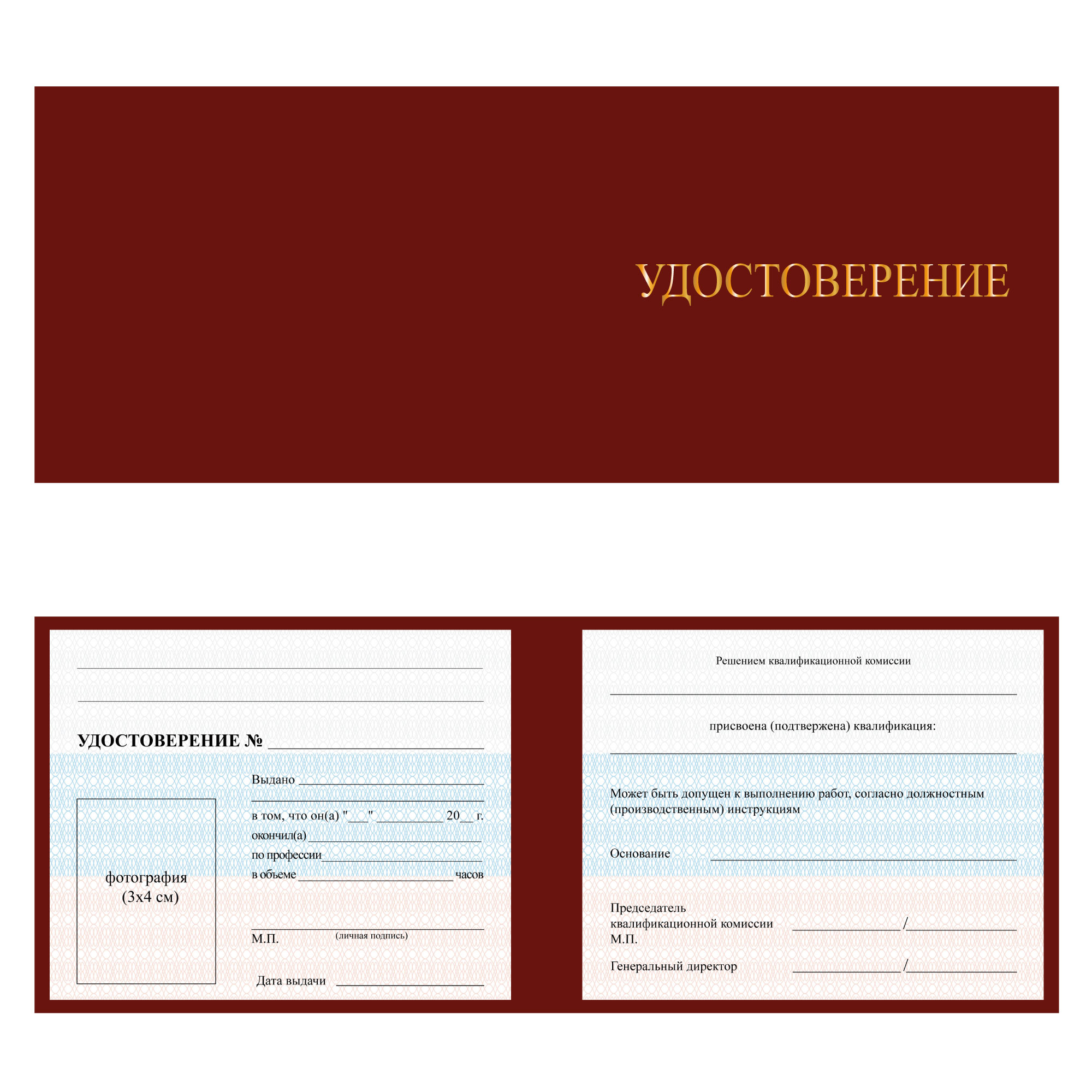 УДОСТОВЕРЕНИЕ

____

____

УДОСТОВЕРЕНИЕ № ____

фотография
(3х4 см)

Выдано ____

____

в том, что он(а) "____" ____ 20____ г.

окончил(а) ____

по профессии ____

в объеме ____ часов

____

М.П. (личная подпись)

Дата выдачи ____

Решением квалификационной комиссии

____

присвоена (подтвержена) квалификация:

____

Может быть допущен к выполнению работ, согласно должностным (производственным) инструкциям

Основание ____

Председатель
квалификационной комиссии ____/____
М.П.

Генеральный директор ____/____